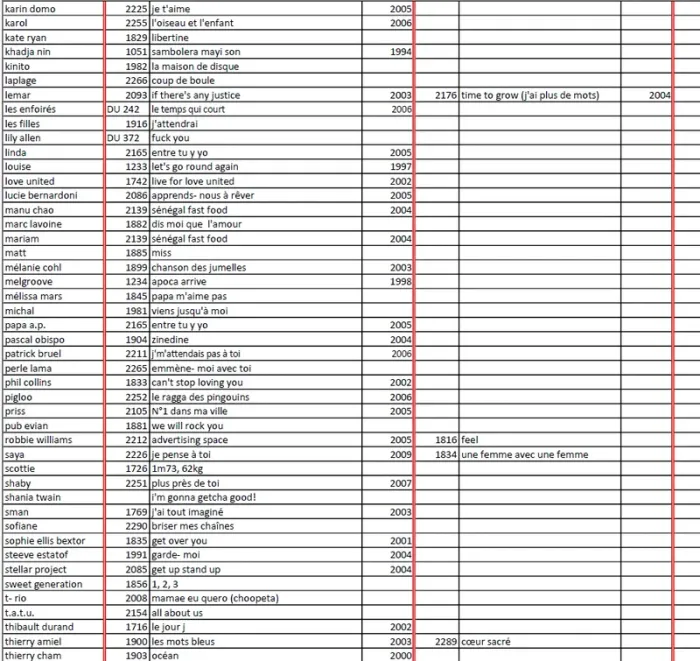 | | | | | | | |
|---|---|---|---|---|---|---|
| karin domo | 2225 | je t'aime | 2005 | | | |
| karol | 2255 | l'oiseau et l'enfant | 2006 | | | |
| kate ryan | 1829 | libertine | | | | |
| khadja nin | 1051 | sambolera mayi son | 1994 | | | |
| kinito | 1982 | la maison de disque | | | | |
| laplage | 2266 | coup de boule | | | | |
| lemar | 2093 | if there's any justice | 2003 | 2176 | time to grow (j'ai plus de mots) | 2004 |
| les enfoirés | DU 242 | le temps qui court | 2006 | | | |
| les filles | 1916 | j'attendrai | | | | |
| lily allen | DU 372 | fuck you | | | | |
| linda | 2165 | entre tu y yo | 2005 | | | |
| louise | 1233 | let's go round again | 1997 | | | |
| love united | 1742 | live for love united | 2002 | | | |
| lucie bernardoni | 2086 | apprends- nous à rêver | 2005 | | | |
| manu chao | 2139 | sénégal fast food | 2004 | | | |
| marc lavoine | 1882 | dis moi que l'amour | | | | |
| mariam | 2139 | sénégal fast food | 2004 | | | |
| matt | 1885 | miss | | | | |
| mélanie cohl | 1899 | chanson des jumelles | 2003 | | | |
| melgroove | 1234 | apoca arrive | 1998 | | | |
| mélissa mars | 1845 | papa m'aime pas | | | | |
| michal | 1981 | viens jusqu'à moi | | | | |
| papa a.p. | 2165 | entre tu y yo | 2005 | | | |
| pascal obispo | 1904 | zinedine | 2004 | | | |
| patrick bruel | 2211 | j'm'attendais pas à toi | 2006 | | | |
| perle lama | 2265 | emmène- moi avec toi | | | | |
| phil collins | 1833 | can't stop loving you | 2002 | | | |
| pigloo | 2252 | le ragga des pingouins | 2006 | | | |
| priss | 2105 | N°1 dans ma ville | 2005 | | | |
| pub evian | 1881 | we will rock you | | | | |
| robbie williams | 2212 | advertising space | 2005 | 1816 | feel | |
| saya | 2226 | je pense à toi | 2009 | 1834 | une femme avec une femme | |
| scottie | 1726 | 1m73, 62kg | | | | |
| shaby | 2251 | plus près de toi | 2007 | | | |
| shania twain | | i'm gonna getcha good! | | | | |
| sman | 1769 | j'ai tout imaginé | 2003 | | | |
| sofiane | 2290 | briser mes chaînes | | | | |
| sophie ellis bextor | 1835 | get over you | 2001 | | | |
| steeve estatof | 1991 | garde- moi | 2004 | | | |
| stellar project | 2085 | get up stand up | 2004 | | | |
| sweet generation | 1856 | 1, 2, 3 | | | | |
| t- rio | 2008 | mamae eu quero (choopeta) | | | | |
| t.a.t.u. | 2154 | all about us | | | | |
| thibault durand | 1716 | le jour j | 2002 | | | |
| thierry amiel | 1900 | les mots bleus | 2003 | 2289 | cœur sacré | |
| thierry cham | 1903 | océan | 2000 | | | |